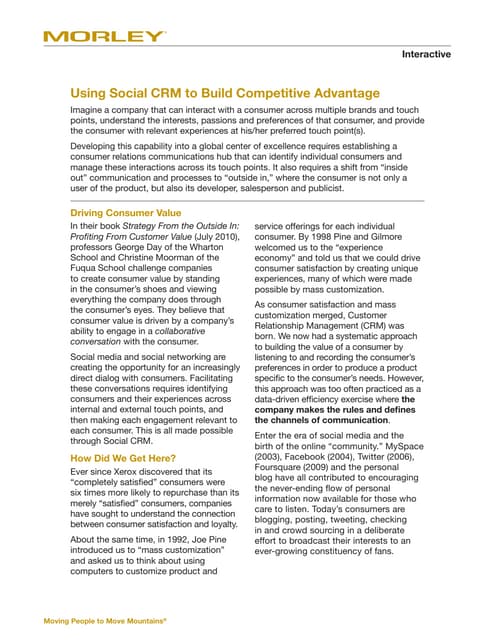 MORLEY

Interactive

Using Social CRM to Build Competitive Advantage

Imagine a company that can interact with a consumer across multiple brands and touch points, understand the interests, passions and preferences of that consumer, and provide the consumer with relevant experiences at his/her preferred touch point(s).

Developing this capability into a global center of excellence requires establishing a consumer relations communications hub that can identify individual consumers and manage these interactions across its touch points. It also requires a shift from "inside out" communication and processes to "outside in," where the consumer is not only a user of the product, but also its developer, salesperson and publicist.

Driving Consumer Value

In their book Strategy From the Outside In: Profiting From Customer Value (July 2010), professors George Day of the Wharton School and Christine Moorman of the Fuqua School challenge companies to create consumer value by standing in the consumer's shoes and viewing everything the company does through the consumer's eyes. They believe that consumer value is driven by a company's ability to engage in a collaborative conversation with the consumer.

Social media and social networking are creating the opportunity for an increasingly direct dialog with consumers. Facilitating these conversations requires identifying consumers and their experiences across internal and external touch points, and then making each engagement relevant to each consumer. This is all made possible through Social CRM.

How Did We Get Here?

Ever since Xerox discovered that its "completely satisfied" consumers were six times more likely to repurchase than its merely "satisfied" consumers, companies have sought to understand the connection between consumer satisfaction and loyalty.

About the same time, in 1992, Joe Pine introduced us to "mass customization" and asked us to think about using computers to customize product and service offerings for each individual consumer. By 1998 Pine and Gilmore welcomed us to the "experience economy" and told us that we could drive consumer satisfaction by creating unique experiences, many of which were made possible by mass customization.

As consumer satisfaction and mass customization merged, Customer Relationship Management (CRM) was born. We now had a systematic approach to building the value of a consumer by listening to and recording the consumer's preferences in order to produce a product specific to the consumer's needs. However, this approach was too often practiced as a data-driven efficiency exercise where the company makes the rules and defines the channels of communication.

Enter the era of social media and the birth of the online "community." MySpace (2003), Facebook (2004), Twitter (2006), Foursquare (2009) and the personal blog have all contributed to encouraging the never-ending flow of personal information now available for those who care to listen. Today's consumers are blogging, posting, tweeting, checking in and crowd sourcing in a deliberate effort to broadcast their interests to an ever-growing constituency of fans.

Moving People to Move Mountains®